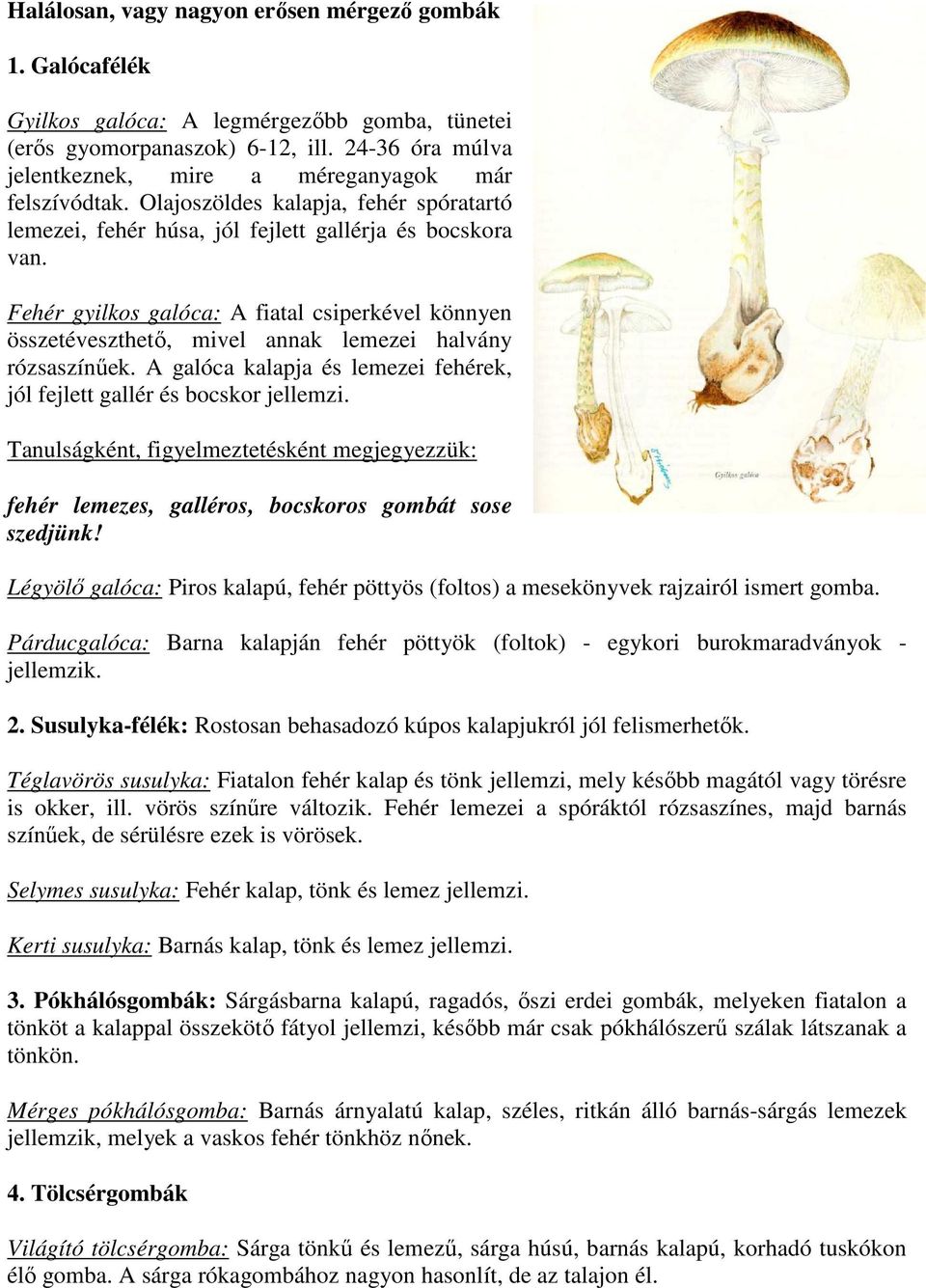 Halálosan, vagy nagyon erősen mérgező gombák

1. Galócafélék

Gyilkos galóca: A legmérgezőbb gomba, tünetei (erős gyomorpanaszok) 6-12, ill. 24-36 óra múlva jelentkeznek, mire a méreganyagok már felszívódtak. Olajoszöldes kalapja, fehér spóratartó lemezei, fehér húsa, jól fejlett gallérja és bocskora van.

Fehér gyilkos galóca: A fiatal csiperkével könnyen összetéveszthető, mivel annak lemezei halvány rózsaszínűek. A galóca kalapja és lemezei fehérek, jól fejlett gallér és bocskor jellemzi.

Tanulságként, figyelmeztetésként megjegyezzük:

fehér lemezes, galléros, bocskoros gombát sose szedjünk!

Gyilkos galóca

Légyölő galóca: Piros kalapú, fehér pöttyös (foltos) a mesekönyvek rajzairól ismert gomba.

Párducgalóca: Barna kalapján fehér pöttyök (foltok) - egykori burokmaradványok - jellemzik.

2. Susulyka-félék: Rostosan behasadozó kúpos kalapjukról jól felismerhetők.

Téglavörös susulyka: Fiatalon fehér kalap és tönk jellemzi, mely később magától vagy törésre is okker, ill. vörös színűre változik. Fehér lemezei a spóráktól rózsaszínes, majd barnás színűek, de sérülésre ezek is vörösek.

Selymes susulyka: Fehér kalap, tönk és lemez jellemzi.

Kerti susulyka: Barnás kalap, tönk és lemez jellemzi.

3. Pókhálósgombák: Sárgásbarna kalapú, ragadós, őszi erdei gombák, melyeken fiatalon a tönköt a kalappal összekötő fátyol jellemzi, később már csak pókhálószerű szálak látszanak a tönkön.

Mérges pókhálósgomba: Barnás árnyalatú kalap, széles, ritkán álló barnás-sárgás lemezek jellemzik, melyek a vaskos fehér tönkhöz nőnek.

4. Tölcsérgombák

Világító tölcsérgomba: Sárga tönkű és lemezű, sárga húsú, barnás kalapú, korhadó tuskókon élő gomba. A sárga rókagombához nagyon hasonlít, de az talajon él.